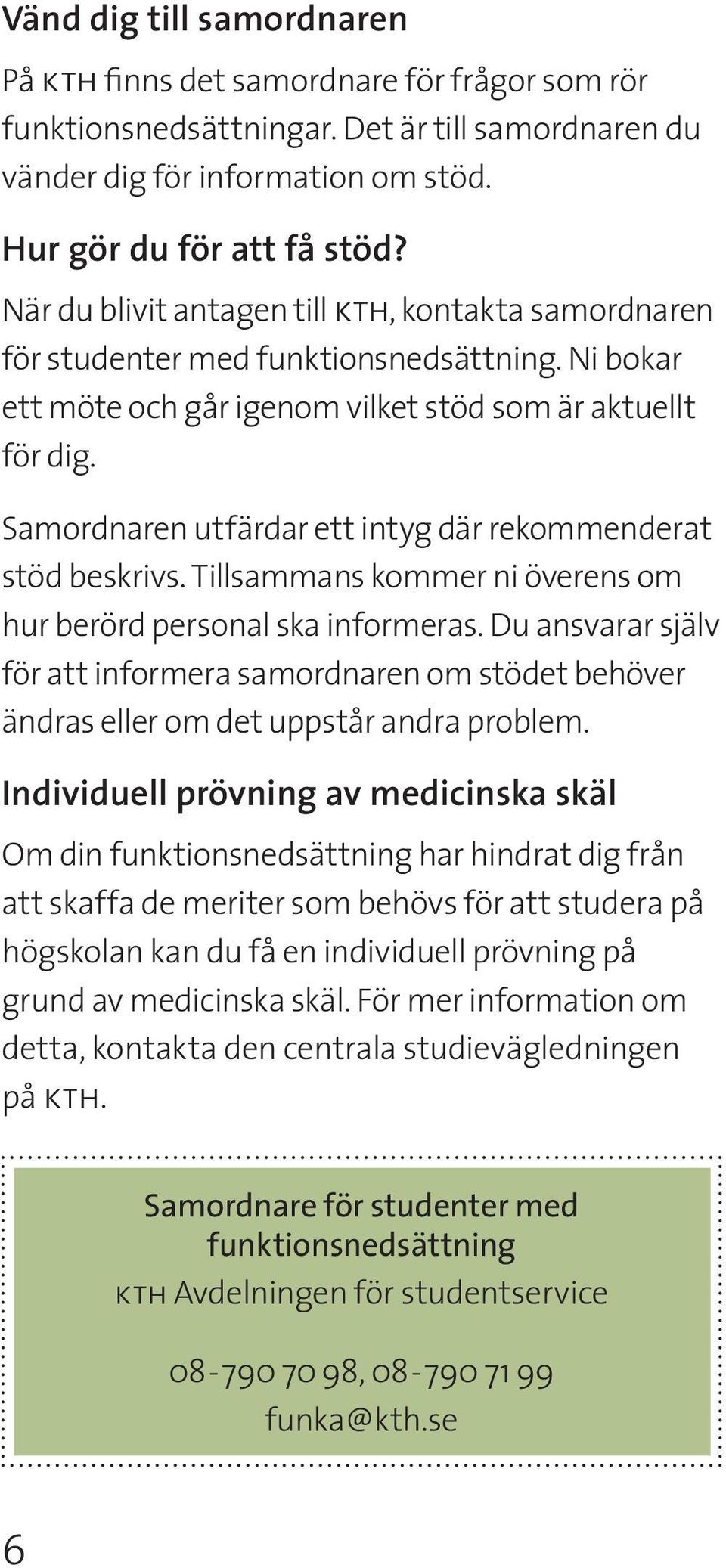 Vänd dig till samordnaren

På KTH finns det samordnare för frågor som rör funktionsnedsättningar. Det är till samordnaren du vänder dig för information om stöd.

Hur gör du för att få stöd?

När du blivit antagen till KTH, kontakta samordnaren för studenter med funktionsnedsättning. Ni bokar ett möte och går igenom vilket stöd som är aktuellt för dig.

Samordnaren utfärdar ett intyg där rekommenderat stöd beskrivs. Tillsammans kommer ni överens om hur berörd personal ska informeras. Du ansvarar själv för att informera samordnaren om stödet behöver ändras eller om det uppstår andra problem.

Individuell prövning av medicinska skäl

Om din funktionsnedsättning har hindrat dig från att skaffa de meriter som behövs för att studera på högskolan kan du få en individuell prövning på grund av medicinska skäl. För mer information om detta, kontakta den centrala studievägledningen på KTH.

Samordnare för studenter med funktionsnedsättning

KTH Avdelningen för studentservice

08-790 70 98, 08-790 71 99

funka@kth.se

6